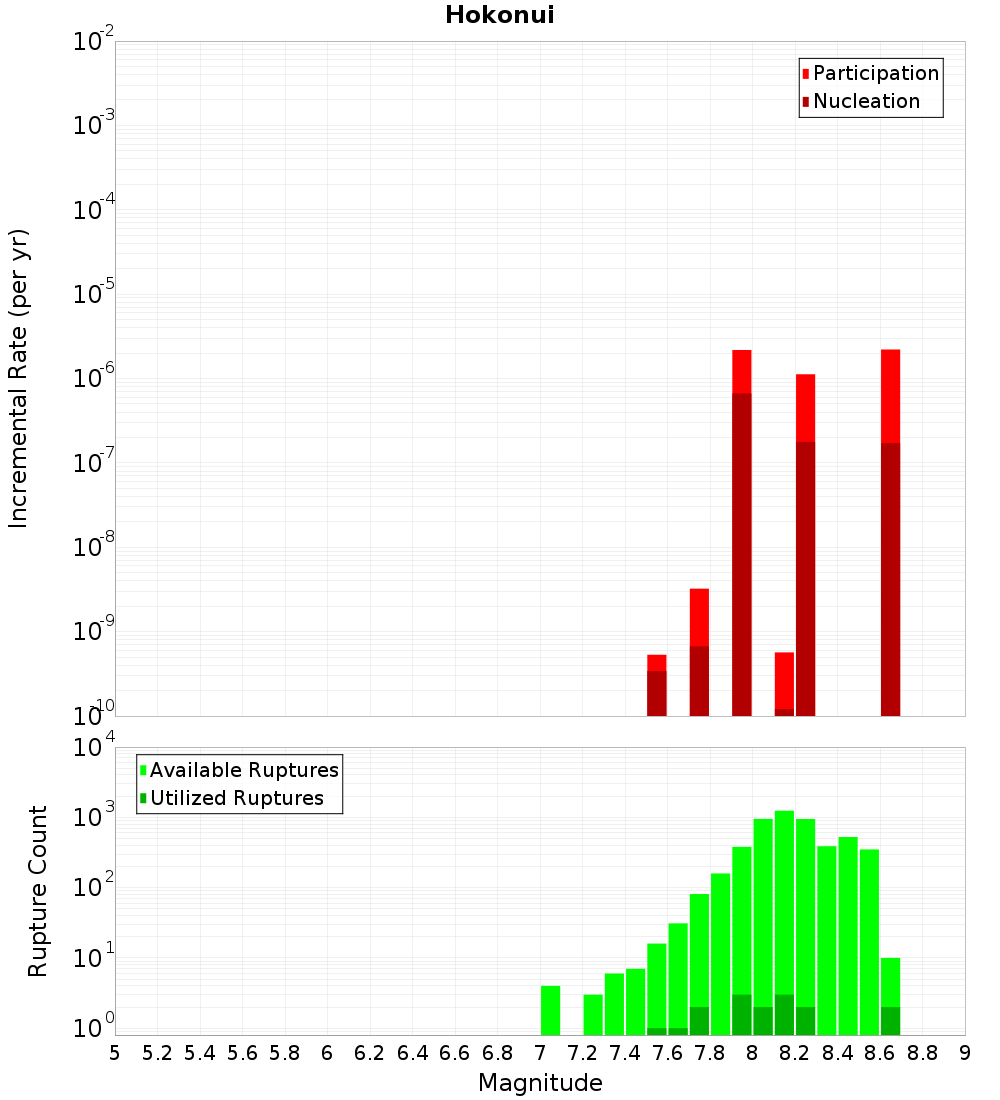 Hokonui

Participation
Nucleation

Incremental Rate (per yr)

$10^{-2}$
$10^{-3}$
$10^{-4}$
$10^{-5}$
$10^{-6}$
$10^{-7}$
$10^{-8}$
$10^{-9}$
$10^{-10}$

Available Ruptures
Utilized Ruptures

Rupture Count

$10^{4}$
$10^{3}$
$10^{2}$
$10^{1}$
$10^{0}$

5 5.2 5.4 5.6 5.8 6 6.2 6.4 6.6 6.8 7 7.2 7.4 7.6 7.8 8 8.2 8.4 8.6 8.8 9

Magnitude